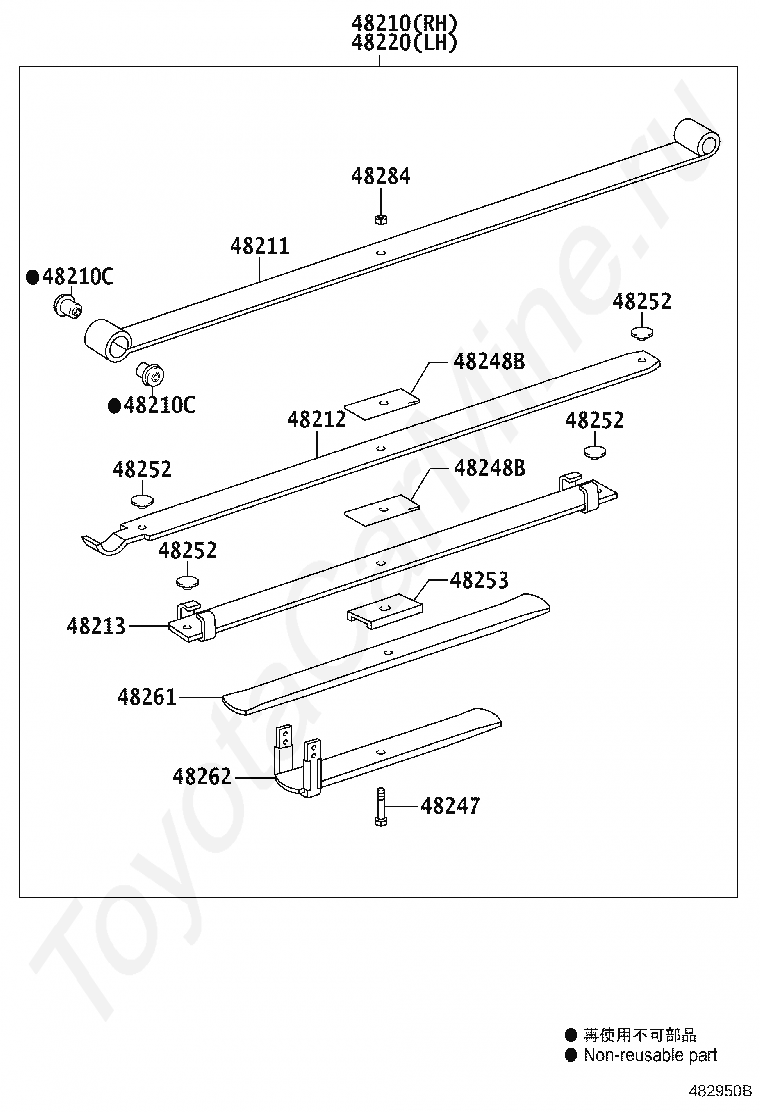 48210(RH)
48220(LH)

48284

48211

●48210C

48252

●48210C

48248B

48212

48252

48252

48248B

48252

48253

48213

48261

48262

48247

ToyotaCarMine.ru

● 再使用不可部品
● Non-reusable part

482950B